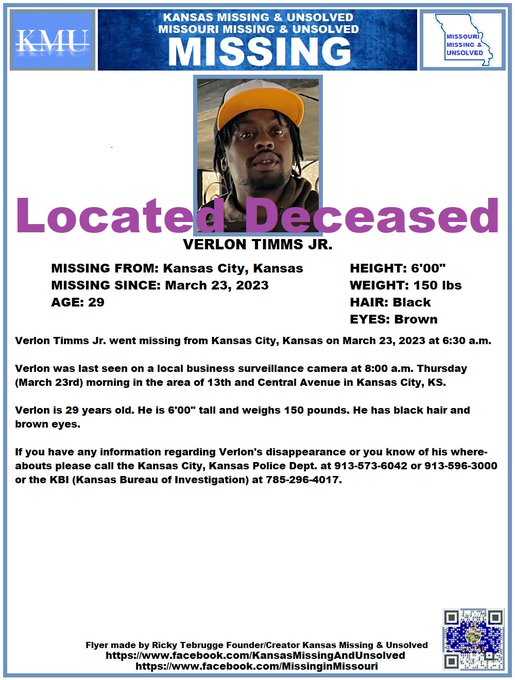 KMU

KANSAS MISSING & UNSOLVED
MISSOURI MISSING & UNSOLVED
MISSING

MISSOURI
MISSING &
UNSOLVED

Located Deceased

VERLON TIMMS JR.

MISSING FROM: Kansas City, Kansas
MISSING SINCE: March 23, 2023
AGE: 29

HEIGHT: 6'00"
WEIGHT: 150 lbs
HAIR: Black
EYES: Brown

Verlon Timms Jr. went missing from Kansas City, Kansas on March 23, 2023 at 6:30 a.m.

Verlon was last seen on a local business surveillance camera at 8:00 a.m. Thursday (March 23rd) morning in the area of 13th and Central Avenue in Kansas City, KS.

Verlon is 29 years old. He is 6'00" tall and weighs 150 pounds. He has black hair and brown eyes.

If you have any information regarding Verlon's disappearance or you know of his whereabouts please call the Kansas City, Kansas Police Dept. at 913-573-6042 or 913-596-3000 or the KBI (Kansas Bureau of Investigation) at 785-296-4017.

Flyer made by Ricky Tebrugge Founder/Creator Kansas Missing & Unsolved
https://www.facebook.com/KansasMissingAndUnsolved
https://www.facebook.com/MissinginMissouri